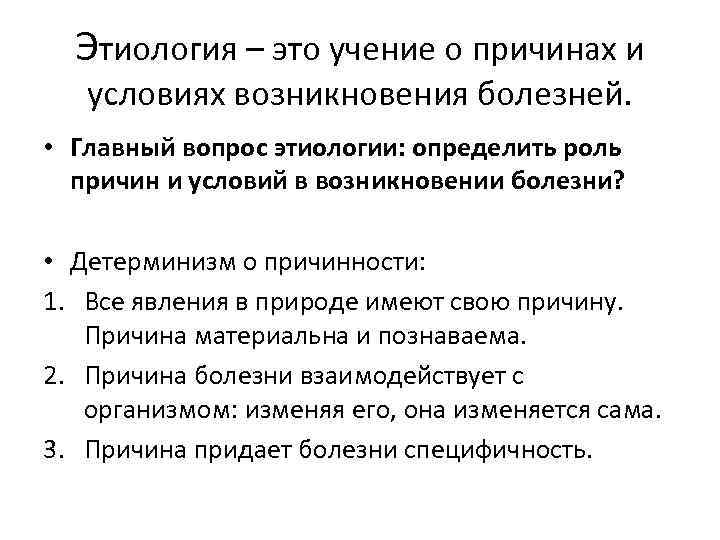 Этиология – это учение о причинах и условиях возникновения болезней.

• Главный вопрос этиологии: определить роль причин и условий в возникновении болезни?

• Детерминизм о причинности:
1. Все явления в природе имеют свою причину. Причина материальна и познаваема.
2. Причина болезни взаимодействует с организмом: изменяя его, она изменяется сама.
3. Причина придает болезни специфичность.